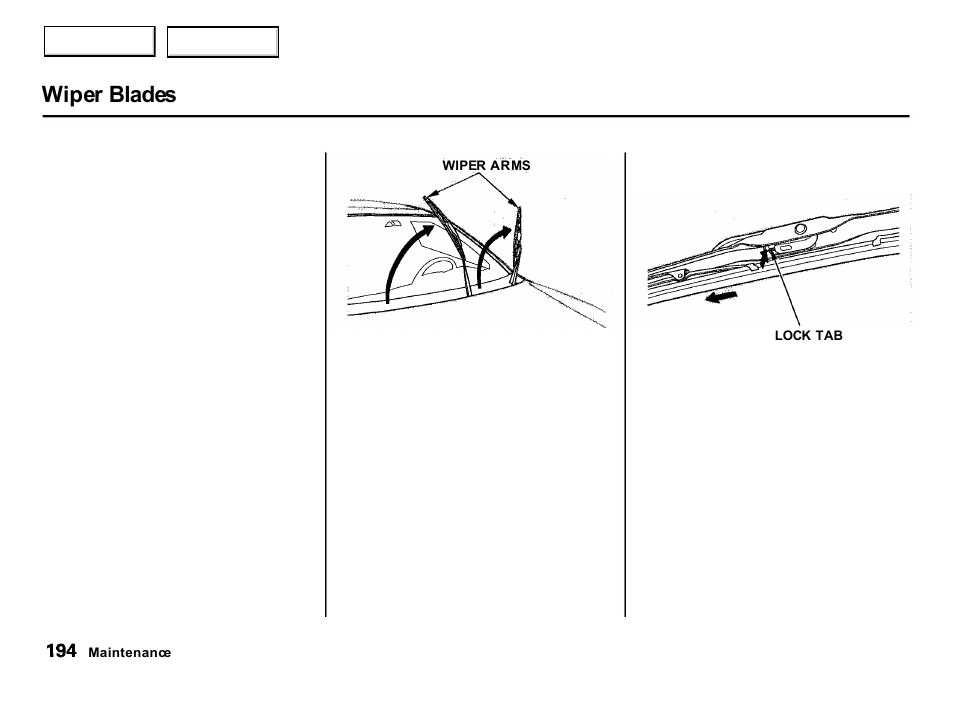 Wiper Blades

WIPER ARMS

LOCK TAB

194 Maintenance